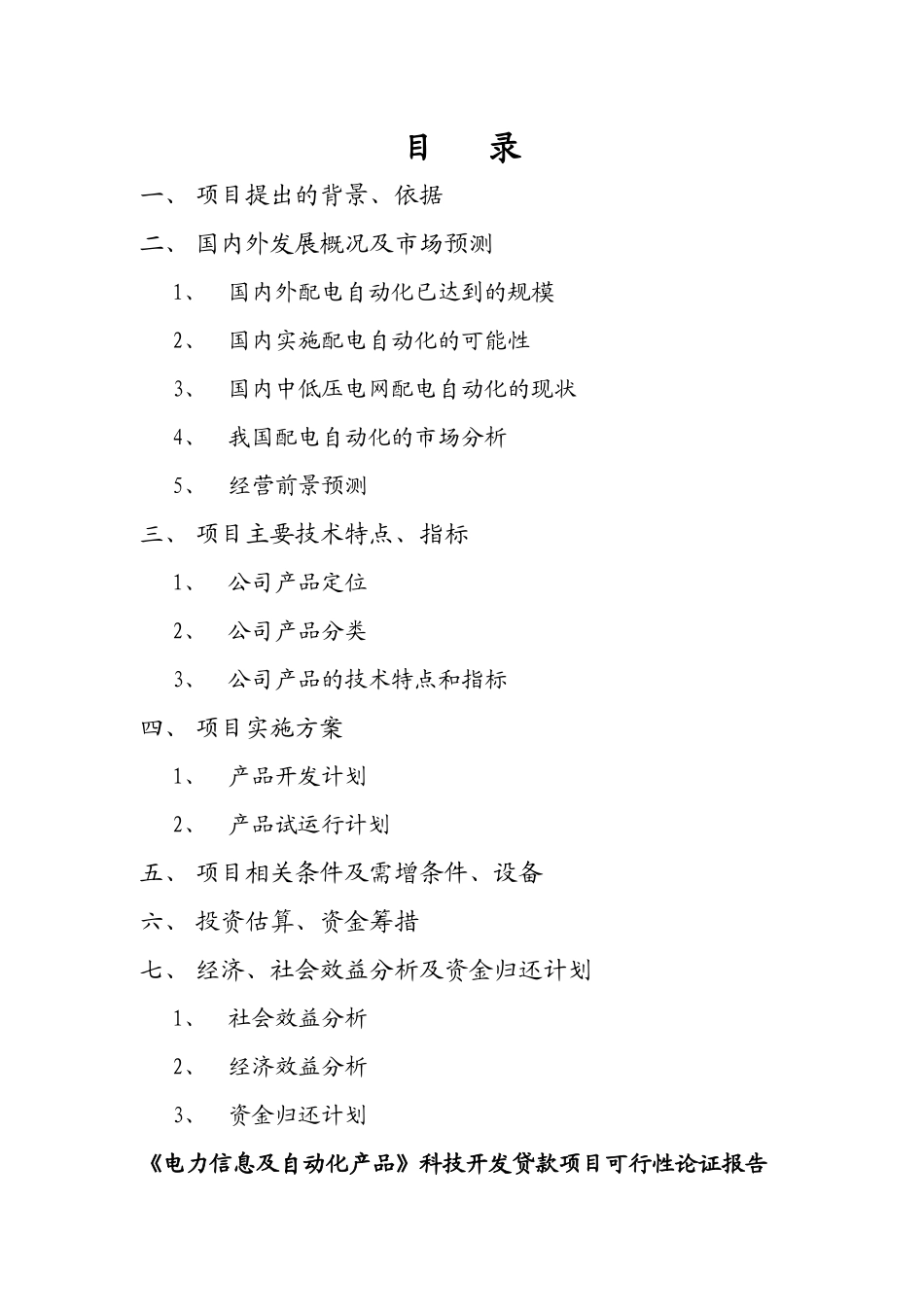 目　录

一、 项目提出的背景、依据

二、 国内外发展概况及市场预测

1、 国内外配电自动化已达到的规模

2、 国内实施配电自动化的可能性

3、 国内中低压电网配电自动化的现状

4、 我国配电自动化的市场分析

5、 经营前景预测

三、 项目主要技术特点、指标

1、 公司产品定位

2、 公司产品分类

3、 公司产品的技术特点和指标

四、 项目实施方案

1、 产品开发计划

2、 产品试运行计划

五、 项目相关条件及需增条件、设备

六、 投资估算、资金筹措

七、 经济、社会效益分析及资金归还计划

1、 社会效益分析

2、 经济效益分析

3、 资金归还计划

《电力信息及自动化产品》科技开发贷款项目可行性论证报告